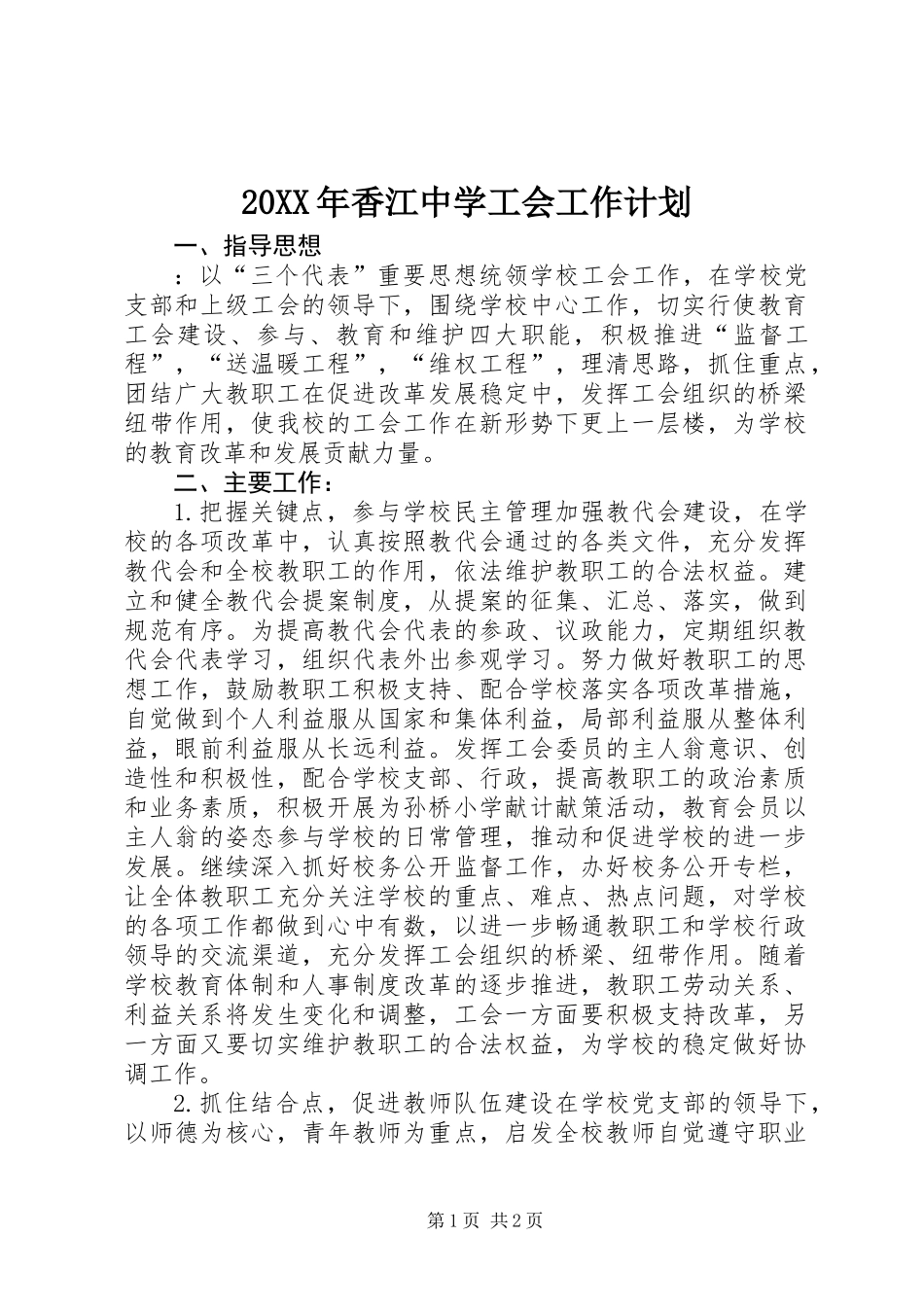 20XX年香江中学工会工作计划

一、指导思想

：以“三个代表”重要思想统领学校工会工作，在学校党支部和上级工会的领导下，围绕学校中心工作，切实行使教育工会建设、参与、教育和维护四大职能，积极推进“监督工程”，“送温暖工程”，“维权工程”，理清思路，抓住重点，团结广大教职工在促进改革发展稳定中，发挥工会组织的桥梁纽带作用，使我校的工会工作在新形势下更上一层楼，为学校的教育改革和发展贡献力量。

二、主要工作：

1.把握关键点，参与学校民主管理加强教代会建设，在学校的各项改革中，认真按照教代会通过的各类文件，充分发挥教代会和全校教职工的作用，依法维护教职工的合法权益。建立和健全教代会提案制度，从提案的征集、汇总、落实，做到规范有序。为提高教代会代表的参政、议政能力，定期组织教代会代表学习，组织代表外出参观学习。努力做好教职工的思想工作，鼓励教职工积极支持、配合学校落实各项改革措施，自觉做到个人利益服从国家和集体利益，局部利益服从整体利益，眼前利益服从长远利益。发挥工会委员的主人翁意识、创造性和积极性，配合学校支部、行政，提高教职工的政治素质和业务素质，积极开展为孙桥小学献计献策活动，教育会员以主人翁的姿态参与学校的日常管理，推动和促进学校的进一步发展。继续深入抓好校务公开监督工作，办好校务公开专栏，让全体教职工充分关注学校的重点、难点、热点问题，对学校的各项工作都做到心中有数，以进一步畅通教职工和学校行政领导的交流渠道，充分发挥工会组织的桥梁、纽带作用。随着学校教育体制和人事制度改革的逐步推进，教职工劳动关系、利益关系将发生变化和调整，工会一方面要积极支持改革，另一方面又要切实维护教职工的合法权益，为学校的稳定做好协调工作。

2.抓住结合点，促进教师队伍建设在学校党支部的领导下，以师德为核心，青年教师为重点，启发全校教师自觉遵守职业

第1页 共2页